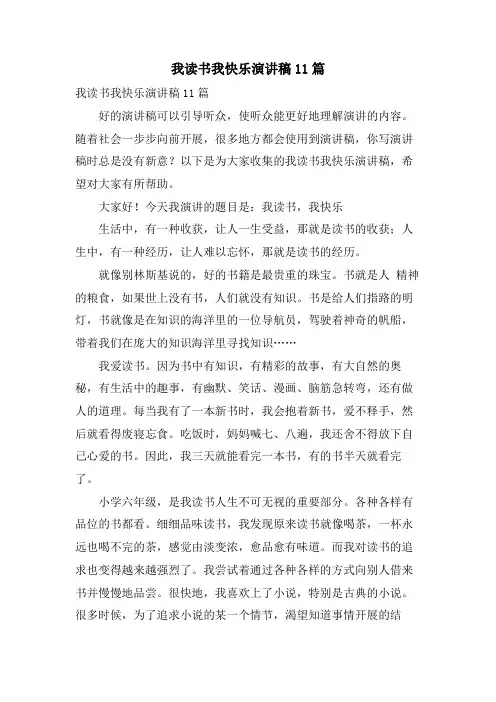 我读书我快乐演讲稿11篇

我读书我快乐演讲稿11篇

好的演讲稿可以引导听众，使听众能更好地理解演讲的内容。随着社会一步步向前开展，很多地方都会使用到演讲稿，你写演讲稿时总是没有新意？以下是为大家收集的我读书我快乐演讲稿，希望对大家有所帮助。

大家好！今天我演讲的题目是：我读书，我快乐

生活中，有一种收获，让人一生受益，那就是读书的收获；人生中，有一种经历，让人难以忘怀，那就是读书的经历。

就像别林斯基说的，好的书籍是最贵重的珠宝。书就是人 精神的粮食，如果世上没有书，人们就没有知识。书是给人们指路的明灯，书就像是在知识的海洋里的一位导航员，驾驶着神奇的帆船，带着我们在庞大的知识海洋里寻找知识……

我爱读书。因为书中有知识，有精彩的故事，有大自然的奥秘，有生活中的趣事，有幽默、笑话、漫画、脑筋急转弯，还有做人的道理。每当我有了一本新书时，我会抱着新书，爱不释手，然后就看得废寝忘食。吃饭时，妈妈喊七、八遍，我还舍不得放下自己心爱的书。因此，我三天就能看完一本书，有的书半天就看完了。

小学六年级，是我读书人生不可无视的重要部分。各种各样有品位的书都看。细细品味读书，我发现原来读书就像喝茶，一杯永远也喝不完的茶，感觉由淡变浓，愈品愈有味道。而我对读书的追求也变得越来越强烈了。我尝试着通过各种各样的方式向别人借来书并慢慢地品尝。很快地，我喜欢上了小说，特别是古典的小说。很多时候，为了追求小说的某一个情节，渴望知道事情开展的结